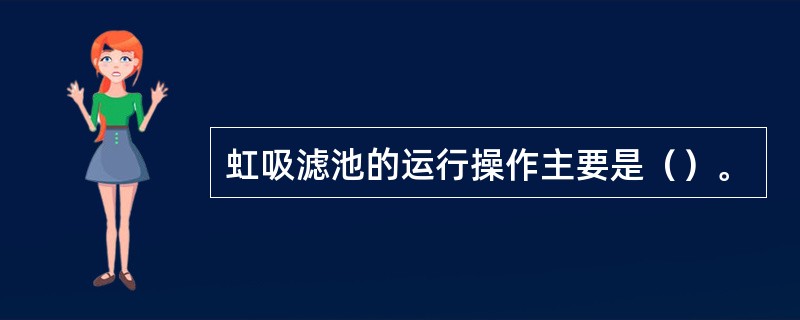 虹吸滤池的运行操作主要是（）。